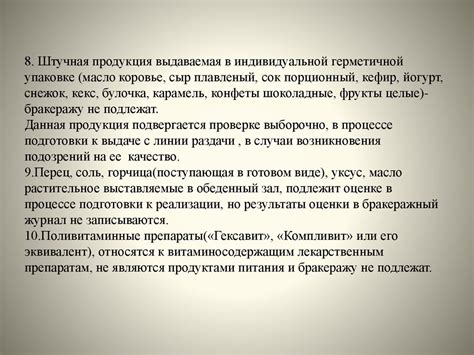 8. Штучная продукция выдаваемая в индивидуальной герметичной упаковке (масло коровье, сыр плавленый, сок порционный, кефир, йогурт, снежок, кекс, булочка, карамель, конфеты шоколадные, фрукты целые)- бракеражу не подлежат.
Данная продукция подвергается проверке выборочно, в процессе подготовки к выдаче с линии раздачи , в случаи возникновения подозрений на ее качество.
9.Перец, соль, горчица(поступающая в готовом виде), уксус, масло растительное выставляемые в обеденный зал, подлежит оценке в процессе подготовки к реализации, но результаты оценки в бракеражный журнал не записываются.
10.Поливитаминные препараты(«Гексавит», «Компливит» или его эквивалент), относятся к витаминосодержащим лекарственным препаратам, не являются продуктами питания и бракеражу не подлежат.